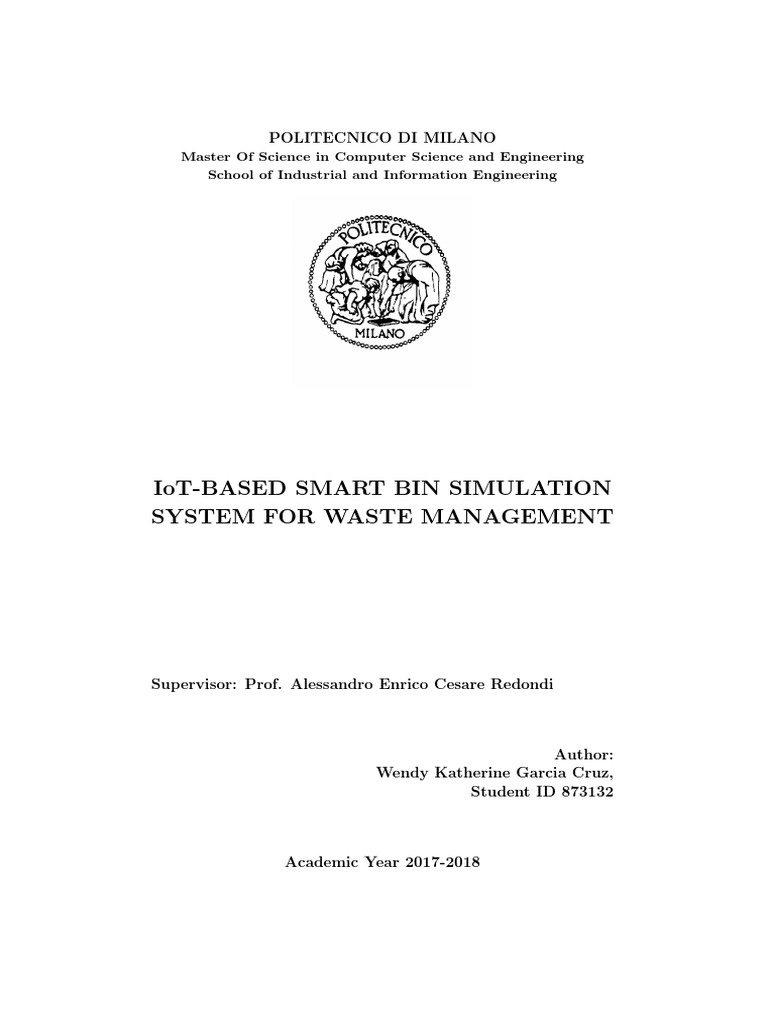 POLITECNICO DI MILANO
Master Of Science in Computer Science and Engineering
School of Industrial and Information Engineering

POLITECNICO
MILANO

IoT-BASED SMART BIN SIMULATION SYSTEM FOR WASTE MANAGEMENT

Supervisor: Prof. Alessandro Enrico Cesare Redondi

Author:
Wendy Katherine Garcia Cruz,
Student ID 873132

Academic Year 2017-2018